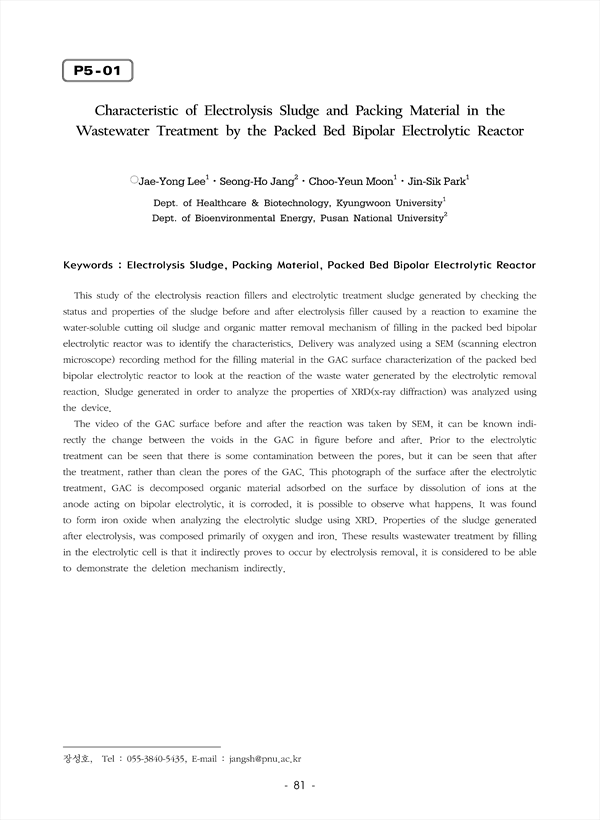 P5-01

Characteristic of Electrolysis Sludge and Packing Material in the Wastewater Treatment by the Packed Bed Bipolar Electrolytic Reactor

○Jae-Yong Lee$^1$ · Seong-Ho Jang$^2$ · Choo-Yeun Moon$^1$ · Jin-Sik Park$^1$

Dept. of Healthcare & Biotechnology, Kyungwoon University$^1$

Dept. of Bioenvironmental Energy, Pusan National University$^2$

Keywords : Electrolysis Sludge, Packing Material, Packed Bed Bipolar Electrolytic Reactor

This study of the electrolysis reaction fillers and electrolytic treatment sludge generated by checking the status and properties of the sludge before and after electrolysis filler caused by a reaction to examine the water-soluble cutting oil sludge and organic matter removal mechanism of filling in the packed bed bipolar electrolytic reactor was to identify the characteristics. Delivery was analyzed using a SEM (scanning electron microscope) recording method for the filling material in the GAC surface characterization of the packed bed bipolar electrolytic reactor to look at the reaction of the waste water generated by the electrolytic removal reaction. Sludge generated in order to analyze the properties of XRD(x-ray diffraction) was analyzed using the device.

The video of the GAC surface before and after the reaction was taken by SEM, it can be known indirectly the change between the voids in the GAC in figure before and after. Prior to the electrolytic treatment can be seen that there is some contamination between the pores, but it can be seen that after the treatment, rather than clean the pores of the GAC. This photograph of the surface after the electrolytic treatment, GAC is decomposed organic material adsorbed on the surface by dissolution of ions at the anode acting on bipolar electrolytic, it is corroded, it is possible to observe what happens. It was found to form iron oxide when analyzing the electrolytic sludge using XRD. Properties of the sludge generated after electrolysis, was composed primarily of oxygen and iron. These results wastewater treatment by filling in the electrolytic cell is that it indirectly proves to occur by electrolysis removal, it is considered to be able to demonstrate the deletion mechanism indirectly.

장성호, Tel : 055-3840-5435, E-mail : jangsh@pnu.ac.kr

- 81 -